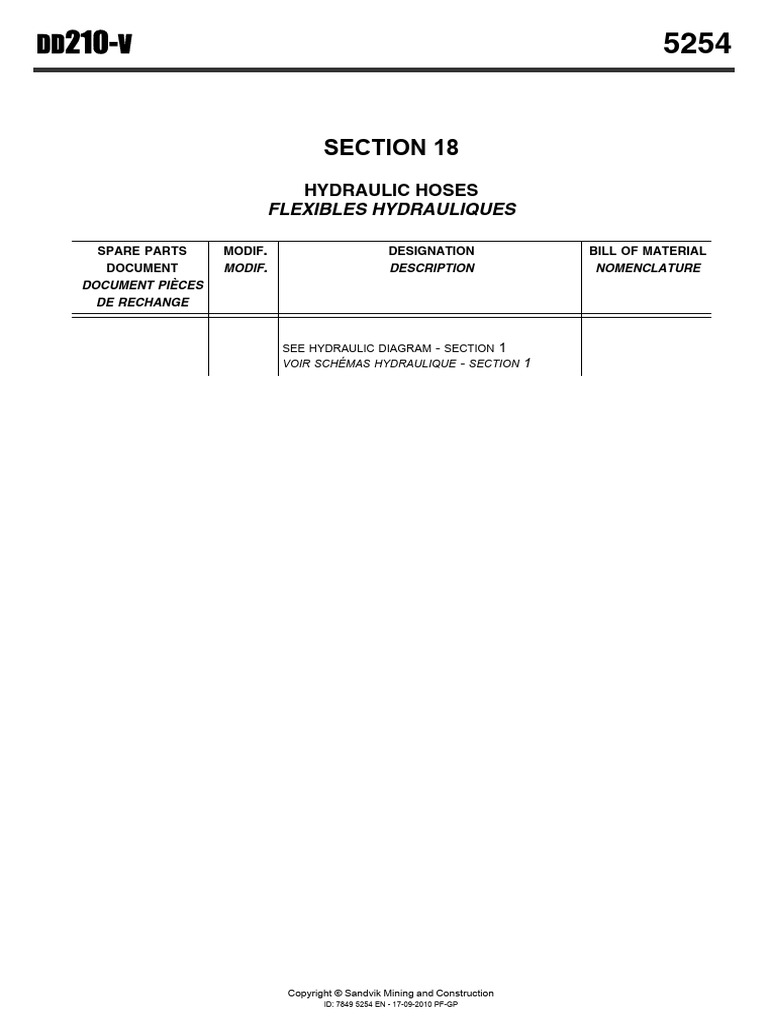 DD210-V

5254

SECTION 18

HYDRAULIC HOSES
FLEXIBLES HYDRAULIQUES

| SPARE PARTS DOCUMENT DOCUMENT PIÈCES DE RECHANGE | MODIF. MODIF. | DESIGNATION DESCRIPTION | BILL OF MATERIAL NOMENCLATURE |
|---|---|---|---|
| | | SEE HYDRAULIC DIAGRAM - SECTION 1 VOIR SCHÉMAS HYDRAULIQUE - SECTION 1 | |

Copyright © Sandvik Mining and Construction
ID: 7849 5254 EN - 17-09-2010 PF-GP